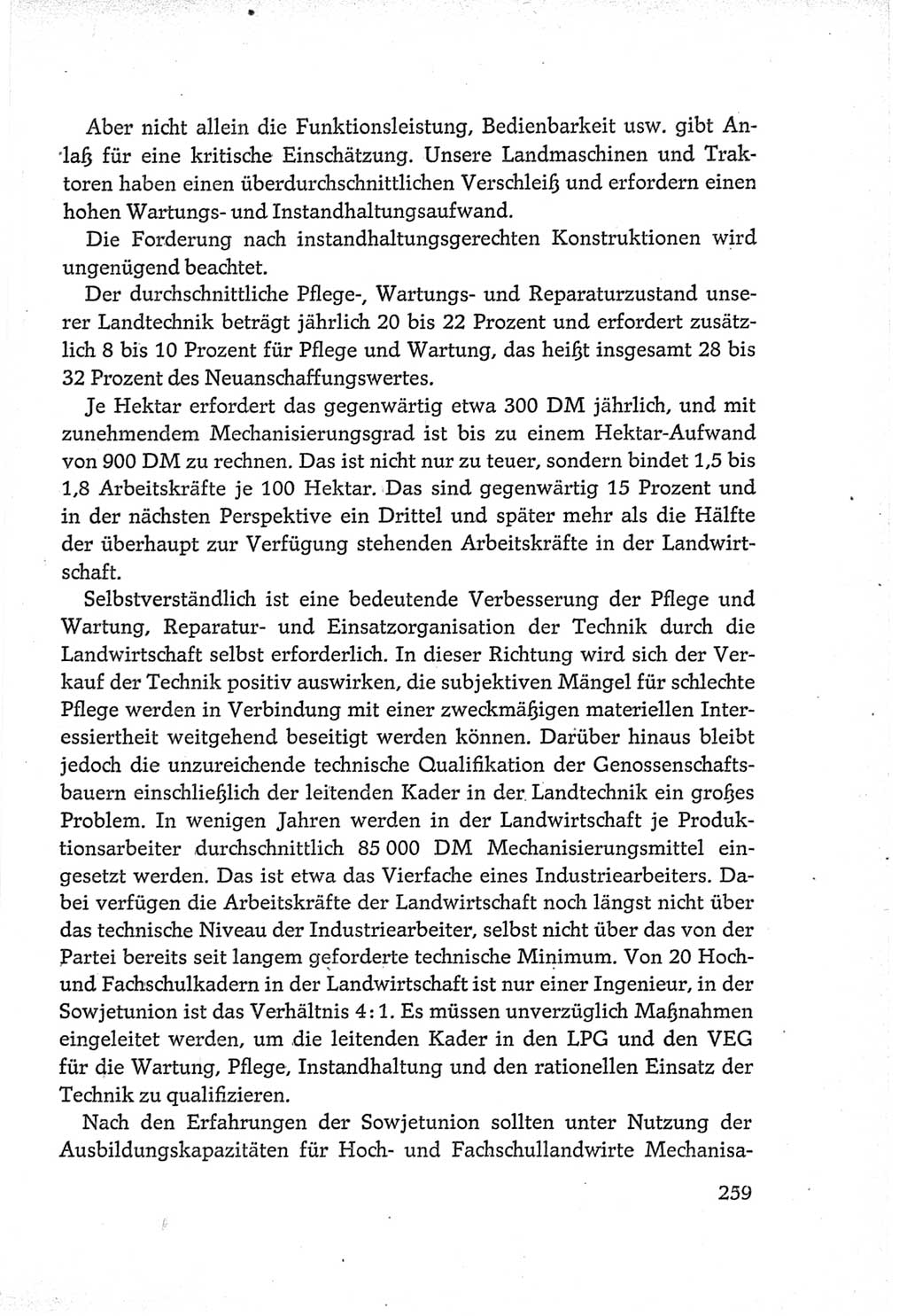 Aber nicht allein die Funktionsleistung, Bedienbarkeit usw. gibt Anlaß für eine kritische Einschätzung. Unsere Landmaschinen und Traktoren haben einen überdurchschnittlichen Verschleiß und erfordern einen hohen Wartungs- und Instandhaltungsaufwand.

Die Forderung nach instandhaltungsgerechten Konstruktionen wird ungenügend beachtet.

Der durchschnittliche Pflege-, Wartungs- und Reparaturzustand unserer Landtechnik beträgt jährlich 20 bis 22 Prozent und erfordert zusätzlich 8 bis 10 Prozent für Pflege und Wartung, das heißt insgesamt 28 bis 32 Prozent des Neuanschaffungswertes.

Je Hektar erfordert das gegenwärtig etwa 300 DM jährlich, und mit zunehmendem Mechanisierungsgrad ist bis zu einem Hektar-Aufwand von 900 DM zu rechnen. Das ist nicht nur zu teuer, sondern bindet 1,5 bis 1,8 Arbeitskräfte je 100 Hektar. Das sind gegenwärtig 15 Prozent und in der nächsten Perspektive ein Drittel und später mehr als die Hälfte der überhaupt zur Verfügung stehenden Arbeitskräfte in der Landwirtschaft.

Selbstverständlich ist eine bedeutende Verbesserung der Pflege und Wartung, Reparatur- und Einsatzorganisation der Technik durch die Landwirtschaft selbst erforderlich. In dieser Richtung wird sich der Verkauf der Technik positiv auswirken, die subjektiven Mängel für schlechte Pflege werden in Verbindung mit einer zweckmäßigen materiellen Interessiertheit weitgehend beseitigt werden können. Darüber hinaus bleibt jedoch die unzureichende technische Qualifikation der Genossenschaftsbauern einschließlich der leitenden Kader in der Landtechnik ein großes Problem. In wenigen Jahren werden in der Landwirtschaft je Produktionsarbeiter durchschnittlich 85 000 DM Mechanisierungsmittel eingesetzt werden. Das ist etwa das Vierfache eines Industriearbeiters. Dabei verfügen die Arbeitskräfte der Landwirtschaft noch längst nicht über das technische Niveau der Industriearbeiter, selbst nicht über das von der Partei bereits seit langem geforderte technische Minimum. Von 20 Hoch- und Fachschulkadern in der Landwirtschaft ist nur einer Ingenieur, in der Sowjetunion ist das Verhältnis 4 : 1. Es müssen unverzüglich Maßnahmen eingeleitet werden, um die leitenden Kader in den LPG und den VEG für die Wartung, Pflege, Instandhaltung und den rationellen Einsatz der Technik zu qualifizieren.

Nach den Erfahrungen der Sowjetunion sollten unter Nutzung der Ausbildungskapazitäten für Hoch- und Fachschullandwirte Mechanisa-

259